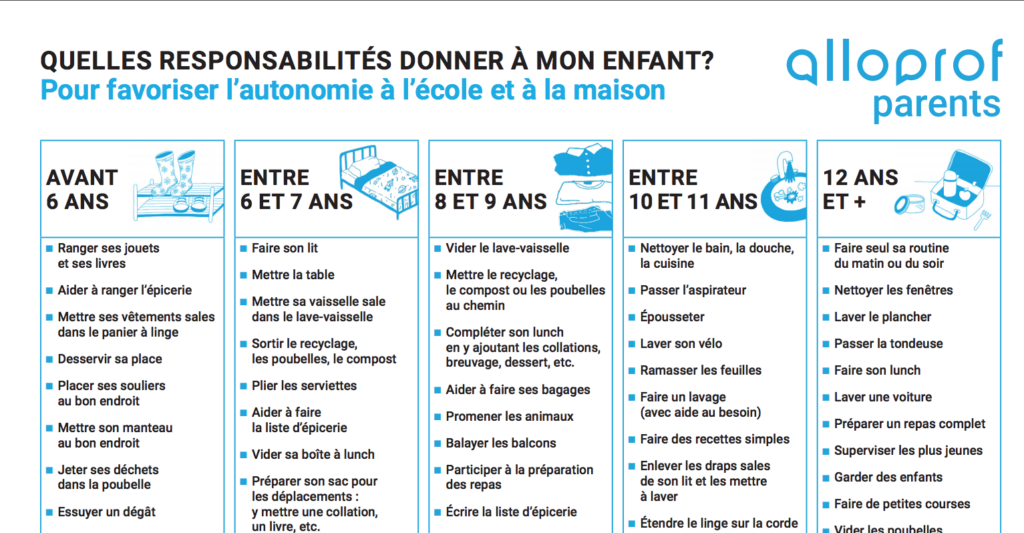 QUELLES RESPONSABILITÉS DONNER À MON ENFANT?
Pour favoriser l'autonomie à l'école et à la maison

alloprof parents

AVANT 6 ANS
- Ranger ses jouets et ses livres
- Aider à ranger l'épicerie
- Mettre ses vêtements sales dans le panier à linge
- Desservir sa place
- Placer ses souliers au bon endroit
- Mettre son manteau au bon endroit
- Jeter ses déchets dans la poubelle
- Essuyer un dégât

ENTRE 6 ET 7 ANS
- Faire son lit
- Mettre la table
- Mettre sa vaisselle sale dans le lave-vaisselle
- Sortir le recyclage, les poubelles, le compost
- Plier les serviettes
- Aider à faire la liste d'épicerie
- Vider sa boîte à lunch
- Préparer son sac pour les déplacements : y mettre une collation, un livre, etc.

ENTRE 8 ET 9 ANS
- Vider le lave-vaisselle
- Mettre le recyclage, le compost ou les poubelles au chemin
- Compléter son lunch en y ajoutant les collations, breuvage, dessert, etc.
- Aider à faire ses bagages
- Promener les animaux
- Balayer les balcons
- Participer à la préparation des repas
- Écrire la liste d'épicerie

ENTRE 10 ET 11 ANS
- Nettoyer le bain, la douche, la cuisine
- Passer l'aspirateur
- Épousseter
- Laver son vélo
- Ramasser les feuilles
- Faire un lavage (avec aide au besoin)
- Faire des recettes simples
- Enlever les draps sales de son lit et les mettre à laver
- Étendre le linge sur la corde

12 ANS ET +
- Faire seul sa routine du matin ou du soir
- Nettoyer les fenêtres
- Laver le plancher
- Passer la tondeuse
- Faire son lunch
- Laver une voiture
- Préparer un repas complet
- Superviser les plus jeunes
- Garder des enfants
- Faire de petites courses
- Vider les poubelles